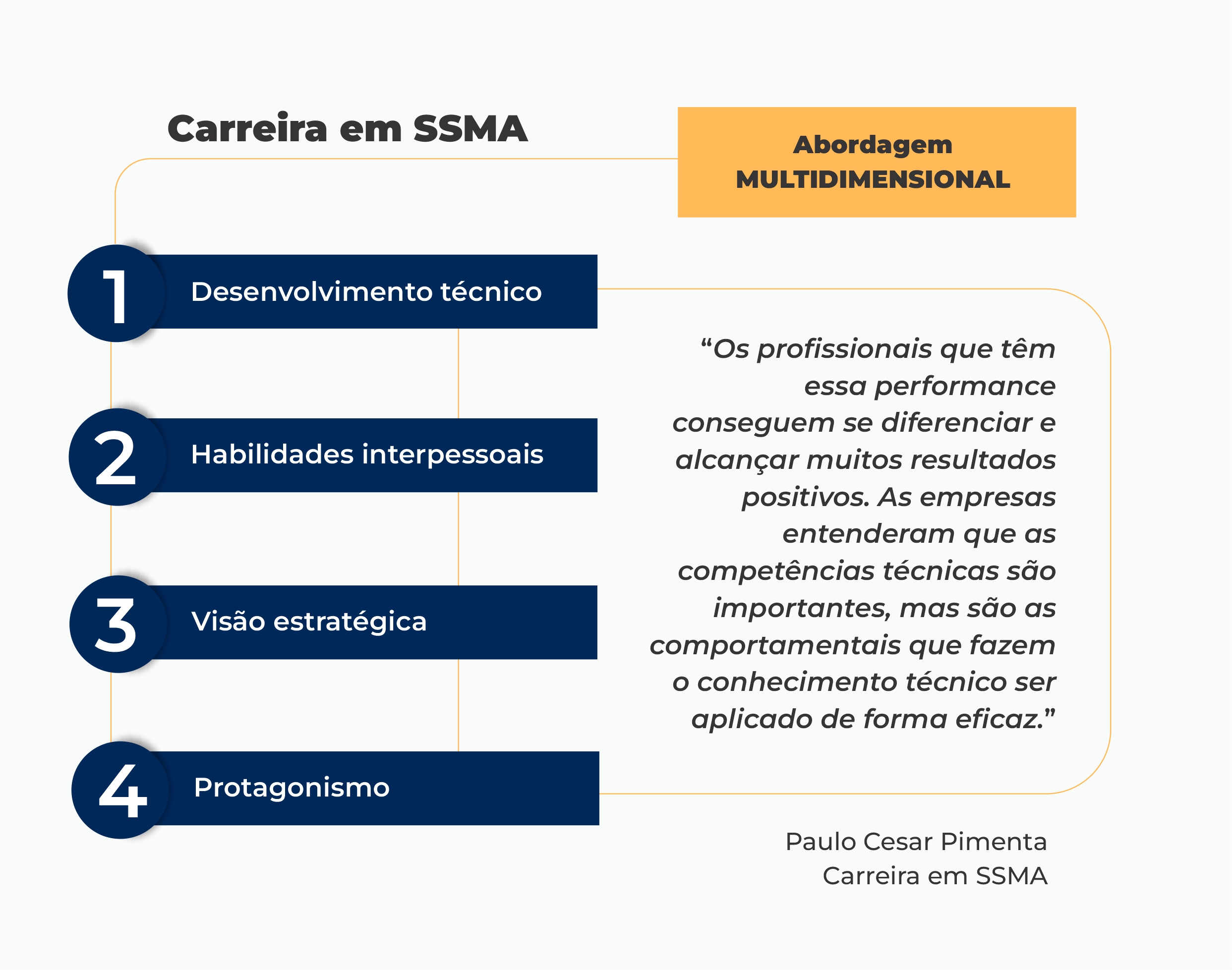 Carreira em SSMA

Abordagem MULTIDIMENSIONAL

1 Desenvolvimento técnico

2 Habilidades interpessoais

3 Visão estratégica

4 Protagonismo

“Os profissionais que têm essa performance conseguem se diferenciar e alcançar muitos resultados positivos. As empresas entenderam que as competências técnicas são importantes, mas são as comportamentais que fazem o conhecimento técnico ser aplicado de forma eficaz.”

Paulo Cesar Pimenta
Carreira em SSMA